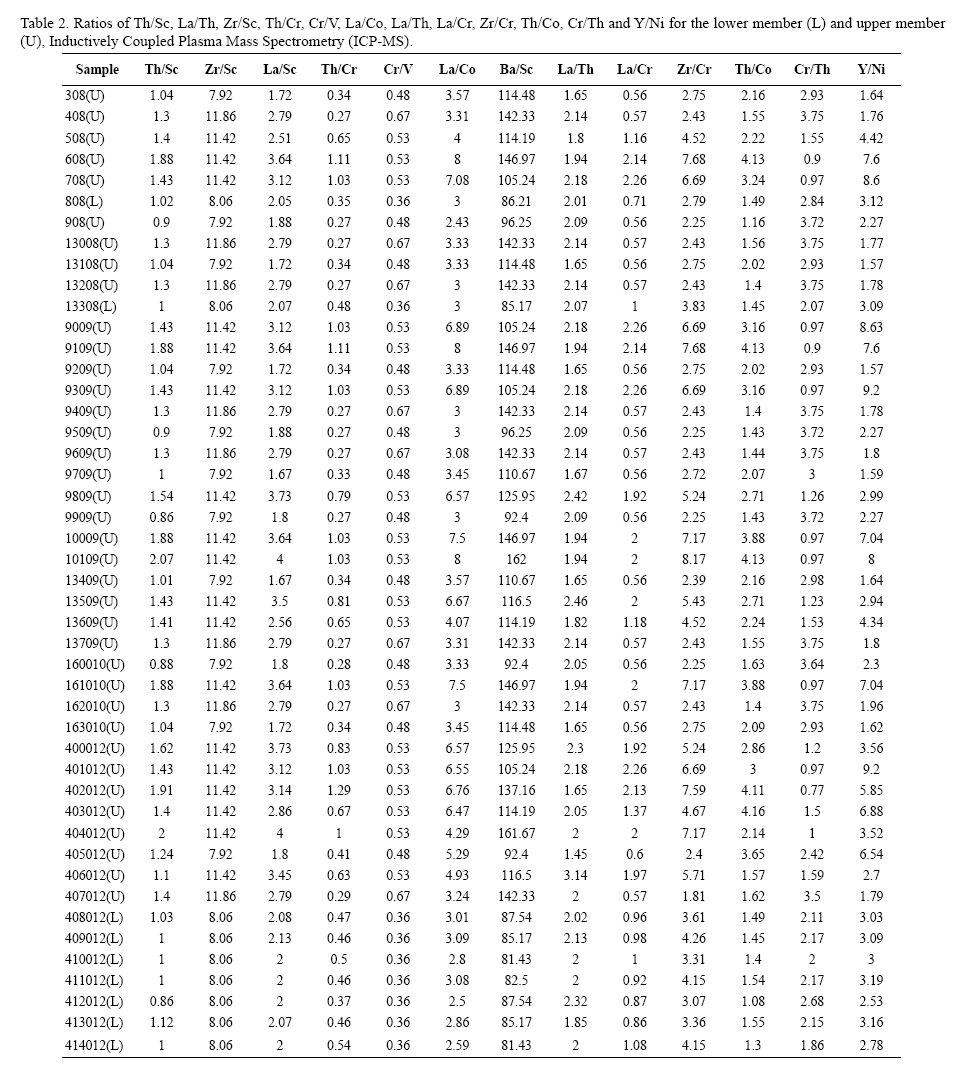 Table 2. Ratios of Th/Sc, La/Th, Zr/Sc, Th/Cr, Cr/V, La/Co, La/Th, La/Cr, Zr/Cr, Th/Co, Cr/Th and Y/Ni for the lower member (L) and upper member (U), Inductively Coupled Plasma Mass Spectrometry (ICP-MS).

| Sample | Th/Sc | Zr/Sc | La/Sc | Th/Cr | Cr/V | La/Co | Ba/Sc | La/Th | La/Cr | Zr/Cr | Th/Co | Cr/Th | Y/Ni |
|---|---|---|---|---|---|---|---|---|---|---|---|---|---|
| 308(U) | 1.04 | 7.92 | 1.72 | 0.34 | 0.48 | 3.57 | 114.48 | 1.65 | 0.56 | 2.75 | 2.16 | 2.93 | 1.64 |
| 408(U) | 1.3 | 11.86 | 2.79 | 0.27 | 0.67 | 3.31 | 142.33 | 2.14 | 0.57 | 2.43 | 1.55 | 3.75 | 1.76 |
| 508(U) | 1.4 | 11.42 | 2.51 | 0.65 | 0.53 | 4 | 114.19 | 1.8 | 1.16 | 4.52 | 2.22 | 1.55 | 4.42 |
| 608(U) | 1.88 | 11.42 | 3.64 | 1.11 | 0.53 | 8 | 146.97 | 1.94 | 2.14 | 7.68 | 4.13 | 0.9 | 7.6 |
| 708(U) | 1.43 | 11.42 | 3.12 | 1.03 | 0.53 | 7.08 | 105.24 | 2.18 | 2.26 | 6.69 | 3.24 | 0.97 | 8.6 |
| 808(L) | 1.02 | 8.06 | 2.05 | 0.35 | 0.36 | 3 | 86.21 | 2.01 | 0.71 | 2.79 | 1.49 | 2.84 | 3.12 |
| 908(U) | 0.9 | 7.92 | 1.88 | 0.27 | 0.48 | 2.43 | 96.25 | 2.09 | 0.56 | 2.25 | 1.16 | 3.72 | 2.27 |
| 13008(U) | 1.3 | 11.86 | 2.79 | 0.27 | 0.67 | 3.33 | 142.33 | 2.14 | 0.57 | 2.43 | 1.56 | 3.75 | 1.77 |
| 13108(U) | 1.04 | 7.92 | 1.72 | 0.34 | 0.48 | 3.33 | 114.48 | 1.65 | 0.56 | 2.75 | 2.02 | 2.93 | 1.57 |
| 13208(U) | 1.3 | 11.86 | 2.79 | 0.27 | 0.67 | 3 | 142.33 | 2.14 | 0.57 | 2.43 | 1.4 | 3.75 | 1.78 |
| 13308(L) | 1 | 8.06 | 2.07 | 0.48 | 0.36 | 3 | 85.17 | 2.07 | 1 | 3.83 | 1.45 | 2.07 | 3.09 |
| 9009(U) | 1.43 | 11.42 | 3.12 | 1.03 | 0.53 | 6.89 | 105.24 | 2.18 | 2.26 | 6.69 | 3.16 | 0.97 | 8.63 |
| 9109(U) | 1.88 | 11.42 | 3.64 | 1.11 | 0.53 | 8 | 146.97 | 1.94 | 2.14 | 7.68 | 4.13 | 0.9 | 7.6 |
| 9209(U) | 1.04 | 7.92 | 1.72 | 0.34 | 0.48 | 3.33 | 114.48 | 1.65 | 0.56 | 2.75 | 2.02 | 2.93 | 1.57 |
| 9309(U) | 1.43 | 11.42 | 3.12 | 1.03 | 0.53 | 6.89 | 105.24 | 2.18 | 2.26 | 6.69 | 3.16 | 0.97 | 9.2 |
| 9409(U) | 1.3 | 11.86 | 2.79 | 0.27 | 0.67 | 3 | 142.33 | 2.14 | 0.57 | 2.43 | 1.4 | 3.75 | 1.78 |
| 9509(U) | 0.9 | 7.92 | 1.88 | 0.27 | 0.48 | 3 | 96.25 | 2.09 | 0.56 | 2.25 | 1.43 | 3.72 | 2.27 |
| 9609(U) | 1.3 | 11.86 | 2.79 | 0.27 | 0.67 | 3.08 | 142.33 | 2.14 | 0.57 | 2.43 | 1.44 | 3.75 | 1.8 |
| 9709(U) | 1 | 7.92 | 1.67 | 0.33 | 0.48 | 3.45 | 110.67 | 1.67 | 0.56 | 2.72 | 2.07 | 3 | 1.59 |
| 9809(U) | 1.54 | 11.42 | 3.73 | 0.79 | 0.53 | 6.57 | 125.95 | 2.42 | 1.92 | 5.24 | 2.71 | 1.26 | 2.99 |
| 9909(U) | 0.86 | 7.92 | 1.8 | 0.27 | 0.48 | 3 | 92.4 | 2.09 | 0.56 | 2.25 | 1.43 | 3.72 | 2.27 |
| 10009(U) | 1.88 | 11.42 | 3.64 | 1.03 | 0.53 | 7.5 | 146.97 | 1.94 | 2 | 7.17 | 3.88 | 0.97 | 7.04 |
| 10109(U) | 2.07 | 11.42 | 4 | 1.03 | 0.53 | 8 | 162 | 1.94 | 2 | 8.17 | 4.13 | 0.97 | 8 |
| 13409(U) | 1.01 | 7.92 | 1.67 | 0.34 | 0.48 | 3.57 | 110.67 | 1.65 | 0.56 | 2.39 | 2.16 | 2.98 | 1.64 |
| 13509(U) | 1.43 | 11.42 | 3.5 | 0.81 | 0.53 | 6.67 | 116.5 | 2.46 | 2 | 5.43 | 2.71 | 1.23 | 2.94 |
| 13609(U) | 1.41 | 11.42 | 2.56 | 0.65 | 0.53 | 4.07 | 114.19 | 1.82 | 1.18 | 4.52 | 2.24 | 1.53 | 4.34 |
| 13709(U) | 1.3 | 11.86 | 2.79 | 0.27 | 0.67 | 3.31 | 142.33 | 2.14 | 0.57 | 2.43 | 1.55 | 3.75 | 1.8 |
| 160010(U) | 0.88 | 7.92 | 1.8 | 0.28 | 0.48 | 3.33 | 92.4 | 2.05 | 0.56 | 2.25 | 1.63 | 3.64 | 2.3 |
| 161010(U) | 1.88 | 11.42 | 3.64 | 1.03 | 0.53 | 7.5 | 146.97 | 1.94 | 2 | 7.17 | 3.88 | 0.97 | 7.04 |
| 162010(U) | 1.3 | 11.86 | 2.79 | 0.27 | 0.67 | 3 | 142.33 | 2.14 | 0.57 | 2.43 | 1.4 | 3.75 | 1.96 |
| 163010(U) | 1.04 | 7.92 | 1.72 | 0.34 | 0.48 | 3.45 | 114.48 | 1.65 | 0.56 | 2.75 | 2.09 | 2.93 | 1.62 |
| 400012(U) | 1.62 | 11.42 | 3.73 | 0.83 | 0.53 | 6.57 | 125.95 | 2.3 | 1.92 | 5.24 | 2.86 | 1.2 | 3.56 |
| 401012(U) | 1.43 | 11.42 | 3.12 | 1.03 | 0.53 | 6.55 | 105.24 | 2.18 | 2.26 | 6.69 | 3 | 0.97 | 9.2 |
| 402012(U) | 1.91 | 11.42 | 3.14 | 1.29 | 0.53 | 6.76 | 137.16 | 1.65 | 2.13 | 7.59 | 4.11 | 0.77 | 5.85 |
| 403012(U) | 1.4 | 11.42 | 2.86 | 0.67 | 0.53 | 6.47 | 114.19 | 2.05 | 1.37 | 4.67 | 4.16 | 1.5 | 6.88 |
| 404012(U) | 2 | 11.42 | 4 | 1 | 0.53 | 4.29 | 161.67 | 2 | 2 | 7.17 | 2.14 | 1 | 3.52 |
| 405012(U) | 1.24 | 7.92 | 1.8 | 0.41 | 0.48 | 5.29 | 92.4 | 1.45 | 0.6 | 2.4 | 3.65 | 2.42 | 6.54 |
| 406012(U) | 1.1 | 11.42 | 3.45 | 0.63 | 0.53 | 4.93 | 116.5 | 3.14 | 1.97 | 5.71 | 1.57 | 1.59 | 2.7 |
| 407012(U) | 1.4 | 11.86 | 2.79 | 0.29 | 0.67 | 3.24 | 142.33 | 2 | 0.57 | 1.81 | 1.62 | 3.5 | 1.79 |
| 408012(L) | 1.03 | 8.06 | 2.08 | 0.47 | 0.36 | 3.01 | 87.54 | 2.02 | 0.96 | 3.61 | 1.49 | 2.11 | 3.03 |
| 409012(L) | 1 | 8.06 | 2.13 | 0.46 | 0.36 | 3.09 | 85.17 | 2.13 | 0.98 | 4.26 | 1.45 | 2.17 | 3.09 |
| 410012(L) | 1 | 8.06 | 2 | 0.5 | 0.36 | 2.8 | 81.43 | 2 | 1 | 3.31 | 1.4 | 2 | 3 |
| 411012(L) | 1 | 8.06 | 2 | 0.46 | 0.36 | 3.08 | 82.5 | 2 | 0.92 | 4.15 | 1.54 | 2.17 | 3.19 |
| 412012(L) | 0.86 | 8.06 | 2 | 0.37 | 0.36 | 2.5 | 87.54 | 2.32 | 0.87 | 3.07 | 1.08 | 2.68 | 2.53 |
| 413012(L) | 1.12 | 8.06 | 2.07 | 0.46 | 0.36 | 2.86 | 85.17 | 1.85 | 0.86 | 3.36 | 1.55 | 2.15 | 3.16 |
| 414012(L) | 1 | 8.06 | 2 | 0.54 | 0.36 | 2.59 | 81.43 | 2 | 1.08 | 4.15 | 1.3 | 1.86 | 2.78 |